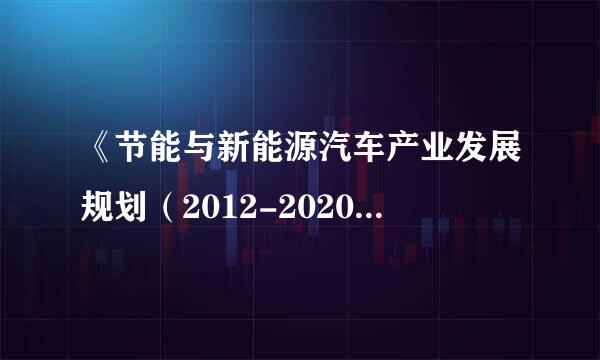 《节能与新能源汽车产业发展规划（2012-2020...